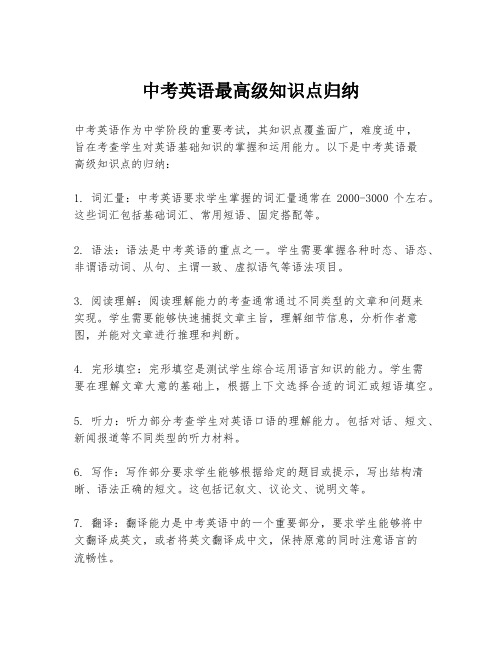 中考英语最高级知识点归纳

中考英语作为中学阶段的重要考试，其知识点覆盖面广，难度适中，旨在考查学生对英语基础知识的掌握和运用能力。以下是中考英语最高级知识点的归纳：

1. 词汇量：中考英语要求学生掌握的词汇量通常在 2000-3000 个左右。这些词汇包括基础词汇、常用短语、固定搭配等。

2. 语法：语法是中考英语的重点之一。学生需要掌握各种时态、语态、非谓语动词、从句、主谓一致、虚拟语气等语法项目。

3. 阅读理解：阅读理解能力的考查通常通过不同类型的文章和问题来实现。学生需要能够快速捕捉文章主旨，理解细节信息，分析作者意图，并能对文章进行推理和判断。

4. 完形填空：完形填空是测试学生综合运用语言知识的能力。学生需要在理解文章大意的基础上，根据上下文选择合适的词汇或短语填空。

5. 听力：听力部分考查学生对英语口语的理解能力。包括对话、短文、新闻报道等不同类型的听力材料。

6. 写作：写作部分要求学生能够根据给定的题目或提示，写出结构清晰、语法正确的短文。这包括记叙文、议论文、说明文等。

7. 翻译：翻译能力是中考英语中的一个重要部分，要求学生能够将中文翻译成英文，或者将英文翻译成中文，保持原意的同时注意语言的流畅性。